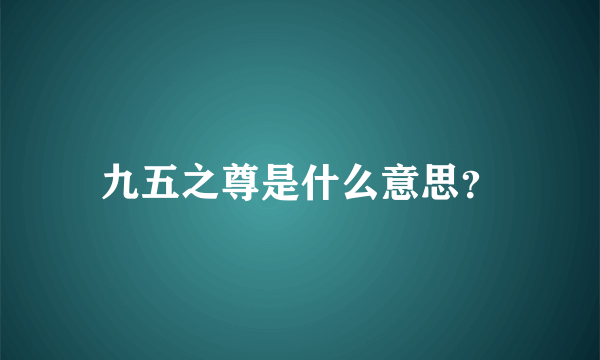 九五之尊是什么意思?